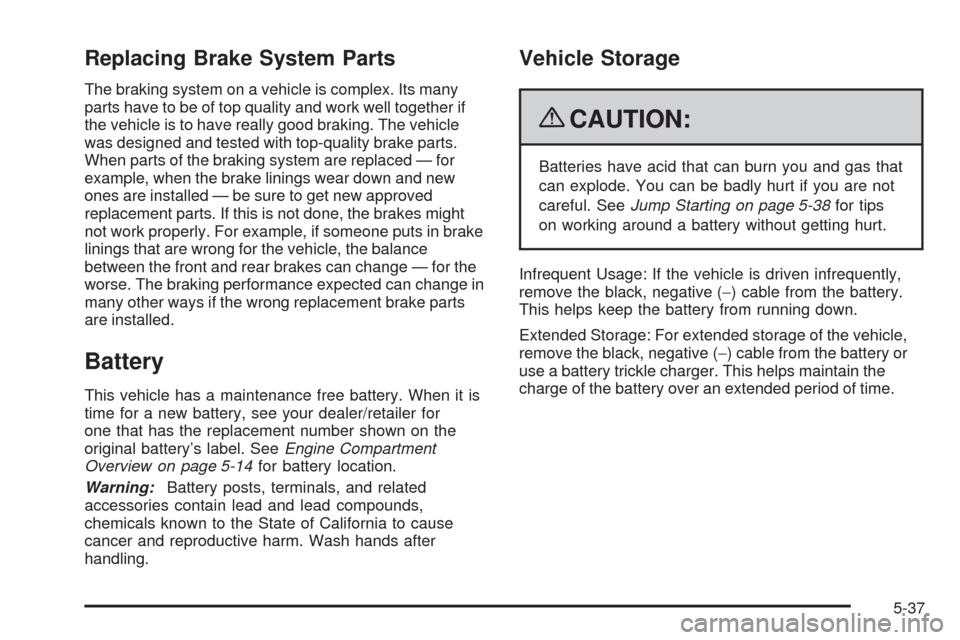 Replacing Brake System Parts

The braking system on a vehicle is complex. Its many parts have to be of top quality and work well together if the vehicle is to have really good braking. The vehicle was designed and tested with top-quality brake parts. When parts of the braking system are replaced — for example, when the brake linings wear down and new ones are installed — be sure to get new approved replacement parts. If this is not done, the brakes might not work properly. For example, if someone puts in brake linings that are wrong for the vehicle, the balance between the front and rear brakes can change — for the worse. The braking performance expected can change in many other ways if the wrong replacement brake parts are installed.

Battery

This vehicle has a maintenance free battery. When it is time for a new battery, see your dealer/retailer for one that has the replacement number shown on the original battery's label. See Engine Compartment Overview on page 5-14 for battery location.

Warning: Battery posts, terminals, and related accessories contain lead and lead compounds, chemicals known to the State of California to cause cancer and reproductive harm. Wash hands after handling.

Vehicle Storage

CAUTION:

Batteries have acid that can burn you and gas that can explode. You can be badly hurt if you are not careful. See Jump Starting on page 5-38 for tips on working around a battery without getting hurt.

Infrequent Usage: If the vehicle is driven infrequently, remove the black, negative (−) cable from the battery. This helps keep the battery from running down.

Extended Storage: For extended storage of the vehicle, remove the black, negative (−) cable from the battery or use a battery trickle charger. This helps maintain the charge of the battery over an extended period of time.

5-37

carmanualsonline.info